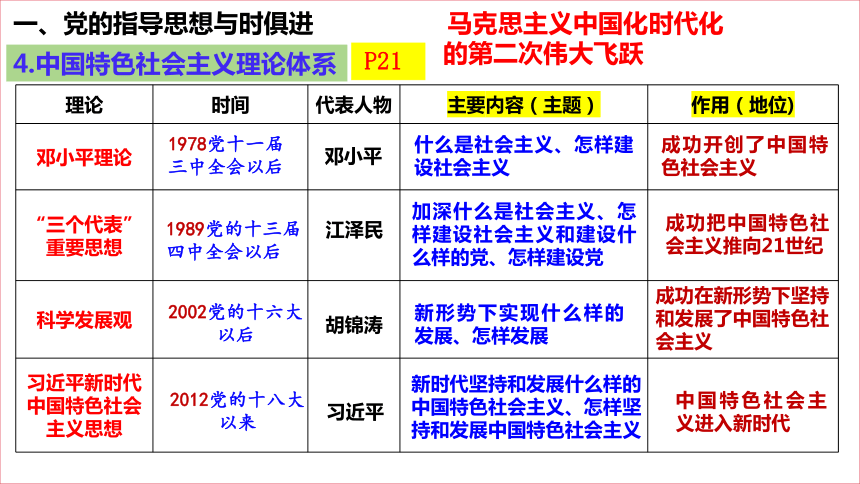 一、党的指导思想与时俱进

马克思主义中国化时代化的第二次伟大飞跃

4.中国特色社会主义理论体系 P21

| 理论 | 时间 | 代表人物 | 主要内容（主题） | 作用（地位） |
|---|---|---|---|---|
| 邓小平理论 | 1978党十一届三中全会以后 | 邓小平 | 什么是社会主义、怎样建设社会主义 | 成功开创了中国特色社会主义 |
| “三个代表”重要思想 | 1989党的十三届四中全会以后 | 江泽民 | 加深什么是社会主义、怎样建设社会主义和建设什么样的党、怎样建设党 | 成功把中国特色社会主义推向21世纪 |
| 科学发展观 | 2002党的十六大以后 | 胡锦涛 | 新形势下实现什么样的发展、怎样发展 | 成功在新形势下坚持和发展了中国特色社会主义 |
| 习近平新时代中国特色社会主义思想 | 2012党的十八大以来 | 习近平 | 新时代坚持和发展什么样的中国特色社会主义、怎样坚持和发展中国特色社会主义 | 中国特色社会主义进入新时代 |